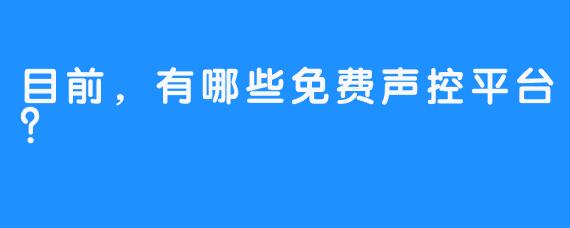 目前，有哪些免费声控平台？